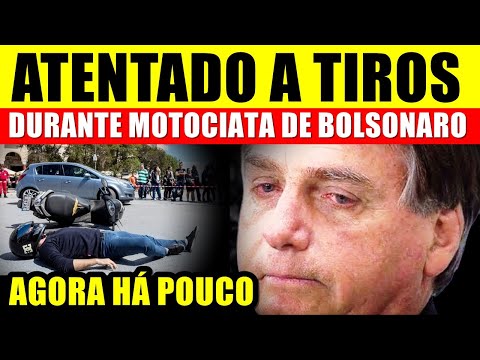 ATENTADO A TIROS
DURANTE MOTOCIATA DE BOLSONARO
AGORA HÁ POUCO